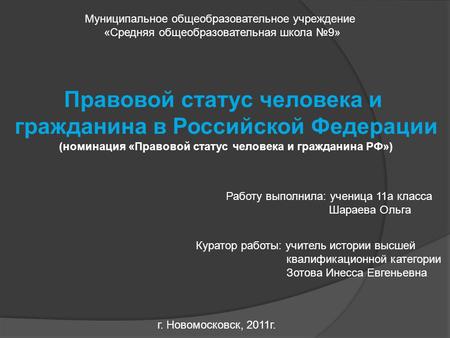 Муниципальное общеобразовательное учреждение
«Средняя общеобразовательная школа №9»

Правовой статус человека и гражданина в Российской Федерации
(номинация «Правовой статус человека и гражданина РФ»)

Работу выполнила: ученица 11а класса
Шараева Ольга

Куратор работы: учитель истории высшей
квалификационной категории
Зотова Инесса Евгеньевна

г. Новомосковск, 2011г.